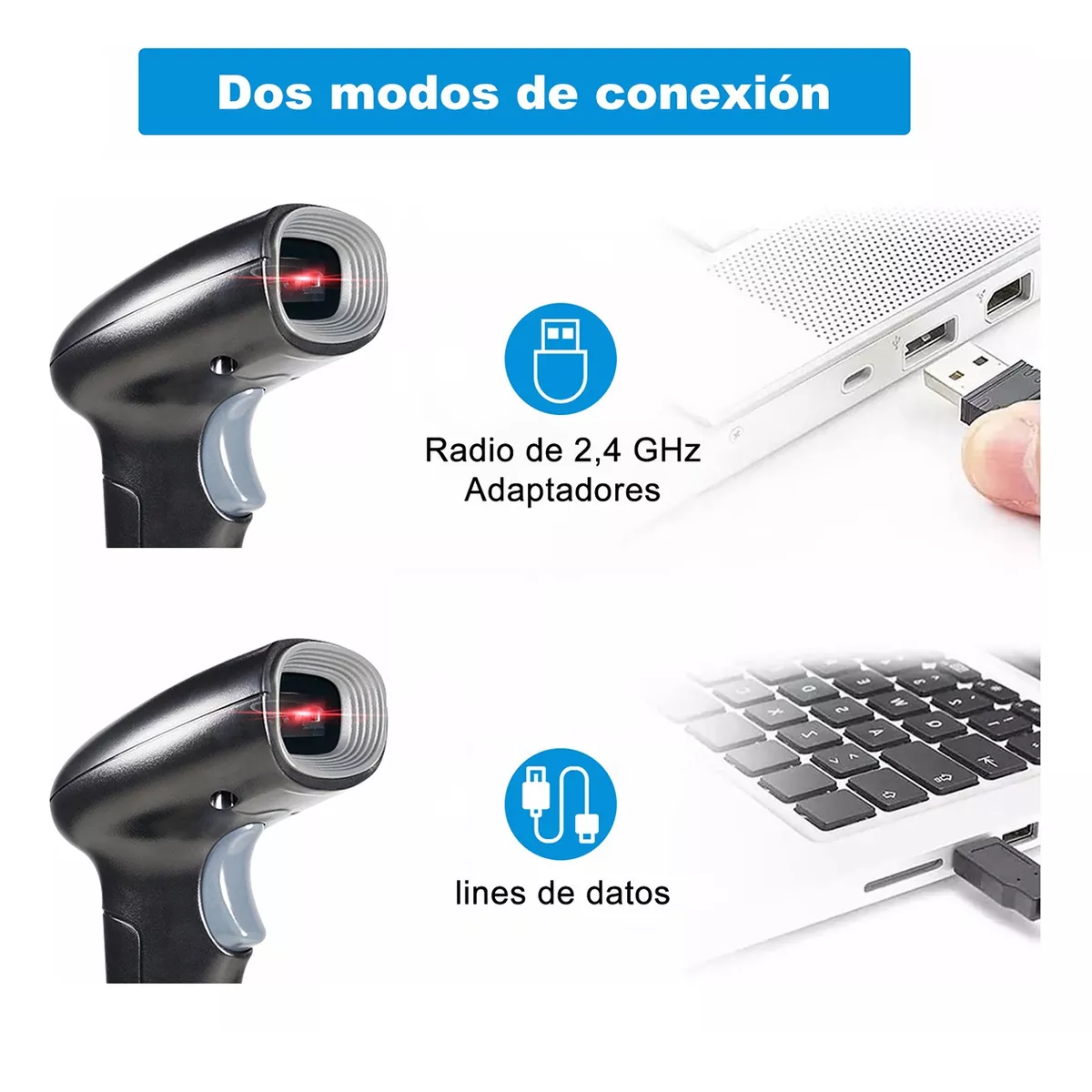 Dos modos de conexión

Radio de 2,4 GHz
Adaptadores

lines de datos